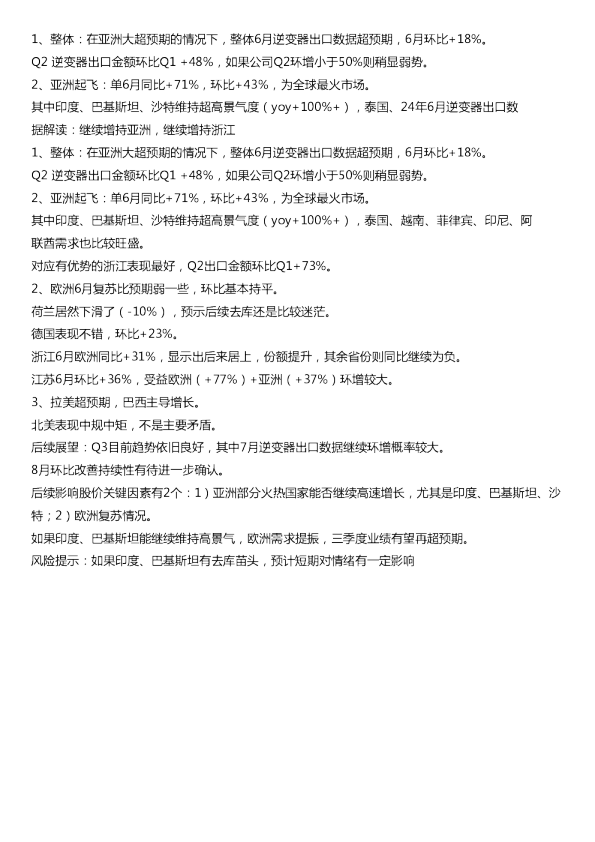 1、整体：在亚洲大超预期的情况下，整体6月逆变器出口数据超预期，6月环比+18%。
Q2 逆变器出口金额环比Q1 +48%，如果公司Q2环增小于50%则稍显弱势。
2、亚洲起飞：单6月同比+71%，环比+43%，为全球最火市场。
其中印度、巴基斯坦、沙特维持超高景气度（yoy+100%+），泰国、24年6月逆变器出口数据解读：继续增持亚洲，继续增持浙江
1、整体：在亚洲大超预期的情况下，整体6月逆变器出口数据超预期，6月环比+18%。
Q2 逆变器出口金额环比Q1 +48%，如果公司Q2环增小于50%则稍显弱势。
2、亚洲起飞：单6月同比+71%，环比+43%，为全球最火市场。
其中印度、巴基斯坦、沙特维持超高景气度（yoy+100%+），泰国、越南、菲律宾、印尼、阿联酋需求也比较旺盛。
对应有优势的浙江表现最好，Q2出口金额环比Q1+73%。
2、欧洲6月复苏比预期弱一些，环比基本持平。
荷兰居然下滑了（-10%），预示后续去库还是比较迷茫。
德国表现不错，环比+23%。
浙江6月欧洲同比+31%，显示出后来居上，份额提升，其余省份则同比继续为负。
江苏6月环比+36%，受益欧洲（+77%）+亚洲（+37%）环增较大。
3、拉美超预期，巴西主导增长。
北美表现中规中矩，不是主要矛盾。
后续展望：Q3目前趋势依旧良好，其中7月逆变器出口数据继续环增概率较大。
8月环比改善持续性有待进一步确认。
后续影响股价关键因素有2个：1）亚洲部分火热国家能否继续高速增长，尤其是印度、巴基斯坦、沙特；2）欧洲复苏情况。
如果印度、巴基斯坦能继续维持高景气，欧洲需求提振，三季度业绩有望再超预期。
风险提示：如果印度、巴基斯坦有去库苗头，预计短期对情绪有一定影响